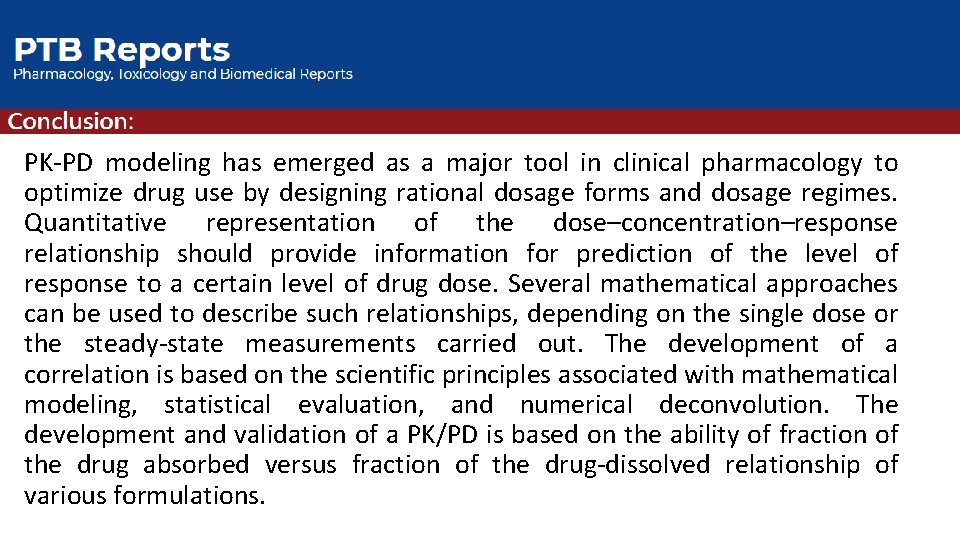 PTB Reports
Pharmacology, Toxicology and Biomedical Reports

Conclusion:

PK-PD modeling has emerged as a major tool in clinical pharmacology to optimize drug use by designing rational dosage forms and dosage regimes. Quantitative representation of the dose–concentration–response relationship should provide information for prediction of the level of response to a certain level of drug dose. Several mathematical approaches can be used to describe such relationships, depending on the single dose or the steady-state measurements carried out. The development of a correlation is based on the scientific principles associated with mathematical modeling, statistical evaluation, and numerical deconvolution. The development and validation of a PK/PD is based on the ability of fraction of the drug absorbed versus fraction of the drug-dissolved relationship of various formulations.